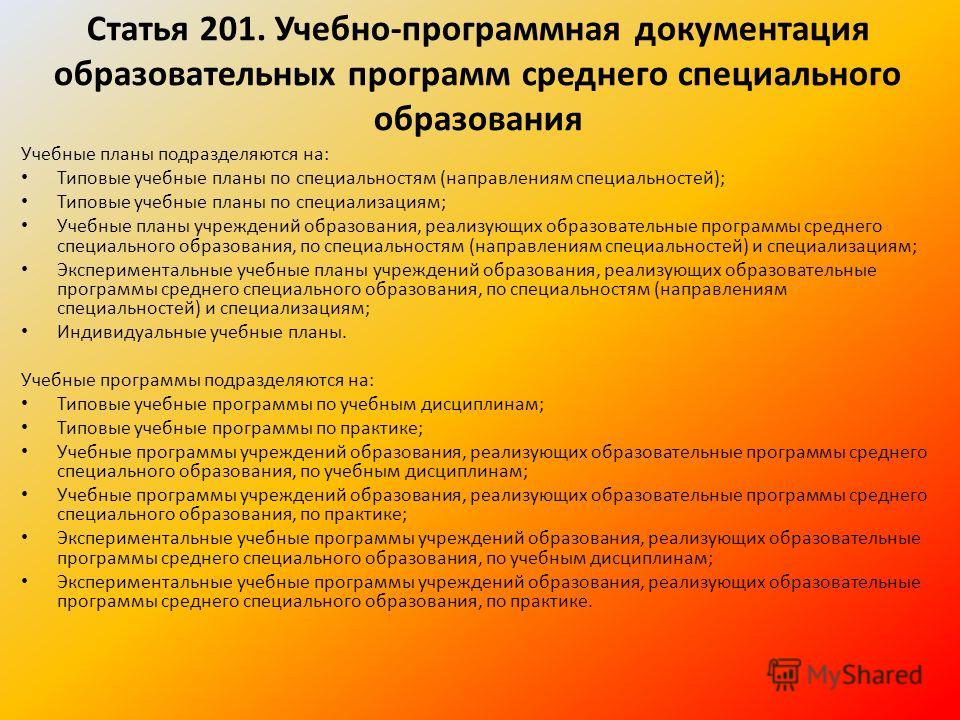 Статья 201. Учебно-программная документация образовательных программ среднего специального образования

Учебные планы подразделяются на:
• Типовые учебные планы по специальностям (направлениям специальностей);
• Типовые учебные планы по специализациям;
• Учебные планы учреждений образования, реализующих образовательные программы среднего специального образования, по специальностям (направлениям специальностей) и специализациям;
• Экспериментальные учебные планы учреждений образования, реализующих образовательные программы среднего специального образования, по специальностям (направлениям специальностей) и специализациям;
• Индивидуальные учебные планы.

Учебные программы подразделяются на:
• Типовые учебные программы по учебным дисциплинам;
• Типовые учебные программы по практике;
• Учебные программы учреждений образования, реализующих образовательные программы среднего специального образования, по учебным дисциплинам;
• Учебные программы учреждений образования, реализующих образовательные программы среднего специального образования, по практике;
• Экспериментальные учебные программы учреждений образования, реализующих образовательные программы среднего специального образования, по учебным дисциплинам;
• Экспериментальные учебные программы учреждений образования, реализующих образовательные программы среднего специального образования, по практике.

MyShared